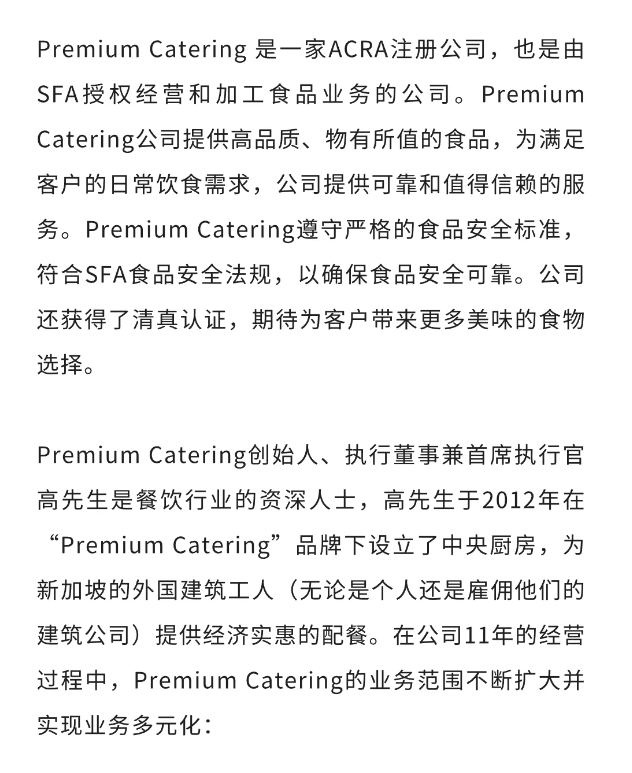 Premium Catering 是一家ACRA注册公司，也是由SFA授权经营和加工食品业务的公司。Premium Catering公司提供高品质、物有所值的食品，为满足客户的日常饮食需求，公司提供可靠和值得信赖的服务。Premium Catering遵守严格的食品安全标准，符合SFA食品安全法规，以确保食品安全可靠。公司还获得了清真认证，期待为客户带来更多美味的食物选择。

Premium Catering创始人、执行董事兼首席执行官高先生是餐饮行业的资深人士，高先生于2012年在“Premium Catering”品牌下设立了中央厨房，为新加坡的外国建筑工人（无论是个人还是雇佣他们的建筑公司）提供经济实惠的配餐。在公司11年的经营过程中，Premium Catering的业务范围不断扩大并实现业务多元化：